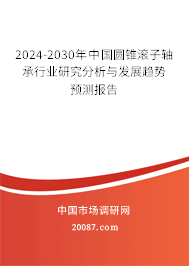 2024-2030年中国圆锥滚子轴承行业研究分析与发展趋势预测报告

中国市场调研网

20087.com